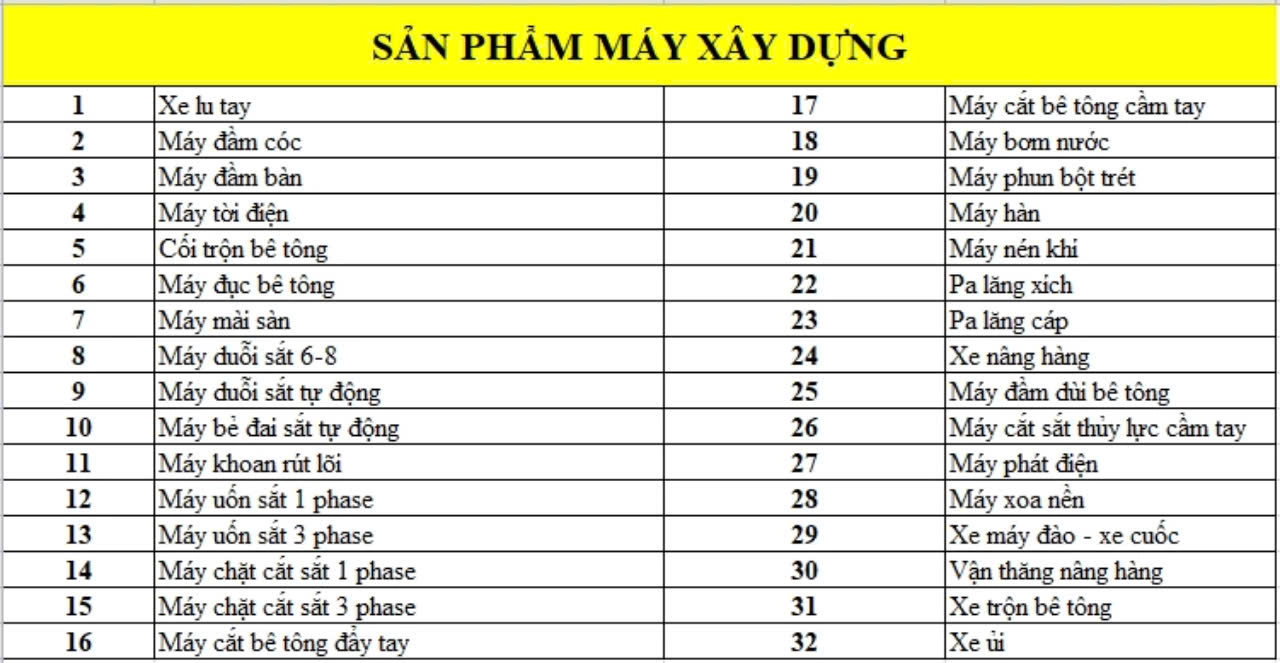 SẢN PHẨM MÁY XÂY DỰNG

| 1 | Xe lu tay | 17 | Máy cắt bê tông cầm tay |
|---|---|---|---|
| 2 | Máy đầm cóc | 18 | Máy bơm nước |
| 3 | Máy đầm bàn | 19 | Máy phun bột trét |
| 4 | Máy tời điện | 20 | Máy hàn |
| 5 | Cối trộn bê tông | 21 | Máy nén khí |
| 6 | Máy đục bê tông | 22 | Pa lăng xích |
| 7 | Máy mài sàn | 23 | Pa lăng cáp |
| 8 | Máy duỗi sắt 6-8 | 24 | Xe nâng hàng |
| 9 | Máy duỗi sắt tự động | 25 | Máy đầm dùi bê tông |
| 10 | Máy bẻ đai sắt tự động | 26 | Máy cắt sắt thủy lực cầm tay |
| 11 | Máy khoan rút lõi | 27 | Máy phát điện |
| 12 | Máy uốn sắt 1 phase | 28 | Máy xoa nền |
| 13 | Máy uốn sắt 3 phase | 29 | Xe máy đào - xe cuốc |
| 14 | Máy chặt cắt sắt 1 phase | 30 | Vận thăng nâng hàng |
| 15 | Máy chặt cắt sắt 3 phase | 31 | Xe trộn bê tông |
| 16 | Máy cắt bê tông đẩy tay | 32 | Xe ủi |